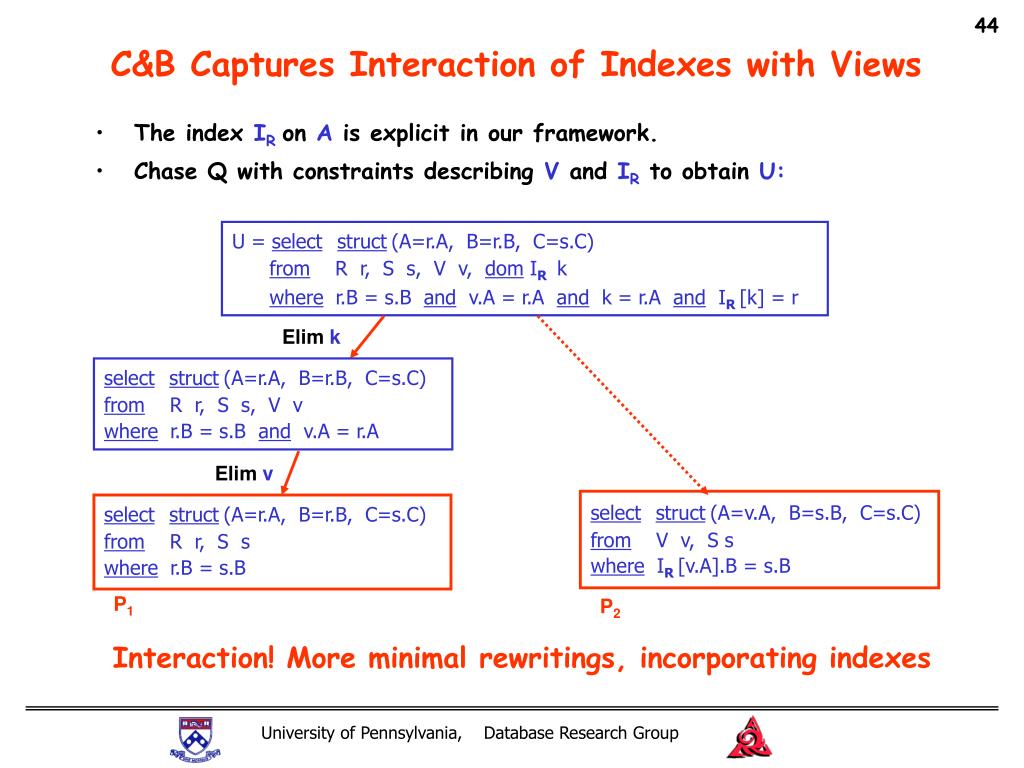 44

C&B Captures Interaction of Indexes with Views

• The index $I_R$ on A is explicit in our framework.
• Chase Q with constraints describing V and $I_R$ to obtain U:

U = select struct (A=r.A, B=r.B, C=s.C)
from R r, S s, V v, dom $I_R$ k
where r.B = s.B and v.A = r.A and k = r.A and $I_R$ [k] = r

Elim k

select struct (A=r.A, B=r.B, C=s.C)
from R r, S s, V v
where r.B = s.B and v.A = r.A

Elim v

select struct (A=r.A, B=r.B, C=s.C)
from R r, S s
where r.B = s.B

$P_1$

select struct (A=v.A, B=s.B, C=s.C)
from V v, S s
where $I_R$ [v.A].B = s.B

$P_2$

Interaction! More minimal rewritings, incorporating indexes

University of Pennsylvania, Database Research Group